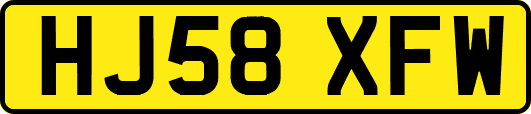 HJ58 XFW